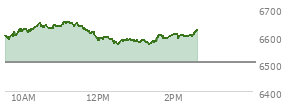 6700
6600
6500
6400
10AM
12PM
2PM